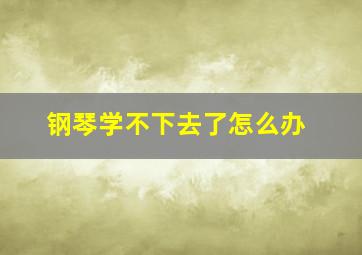 钢琴学不下去了怎么办